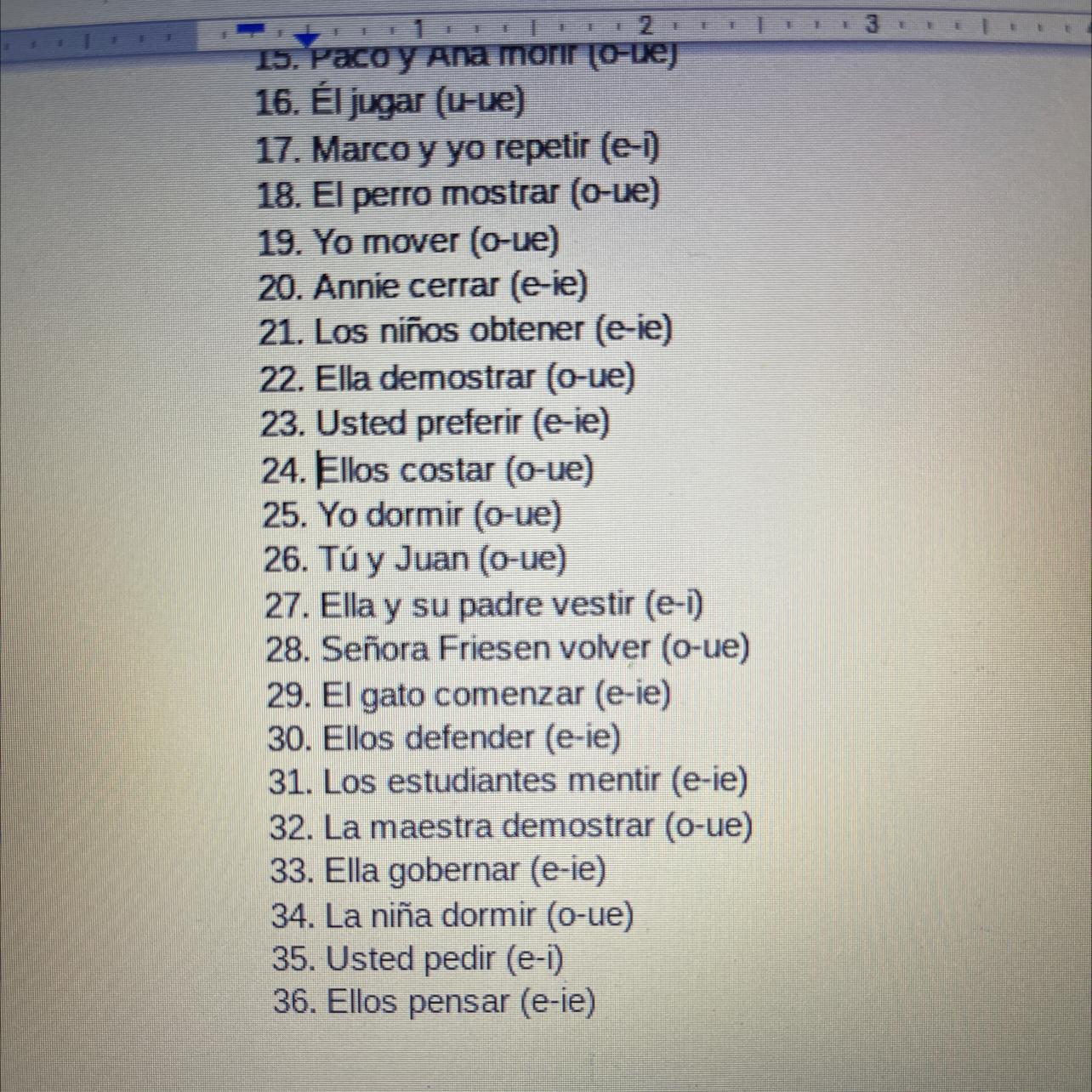 1 2 3

15. Paco y Ana morir (o-ue)
16. Él jugar (u-ue)
17. Marco y yo repetir (e-i)
18. El perro mostrar (o-ue)
19. Yo mover (o-ue)
20. Annie cerrar (e-ie)
21. Los niños obtener (e-ie)
22. Ella demostrar (o-ue)
23. Usted preferir (e-ie)
24. Ellos costar (o-ue)
25. Yo dormir (o-ue)
26. Tú y Juan (o-ue)
27. Ella y su padre vestir (e-i)
28. Señora Friesen volver (o-ue)
29. El gato comenzar (e-ie)
30. Ellos defender (e-ie)
31. Los estudiantes mentir (e-ie)
32. La maestra demostrar (o-ue)
33. Ella gobernar (e-ie)
34. La niña dormir (o-ue)
35. Usted pedir (e-i)
36. Ellos pensar (e-ie)